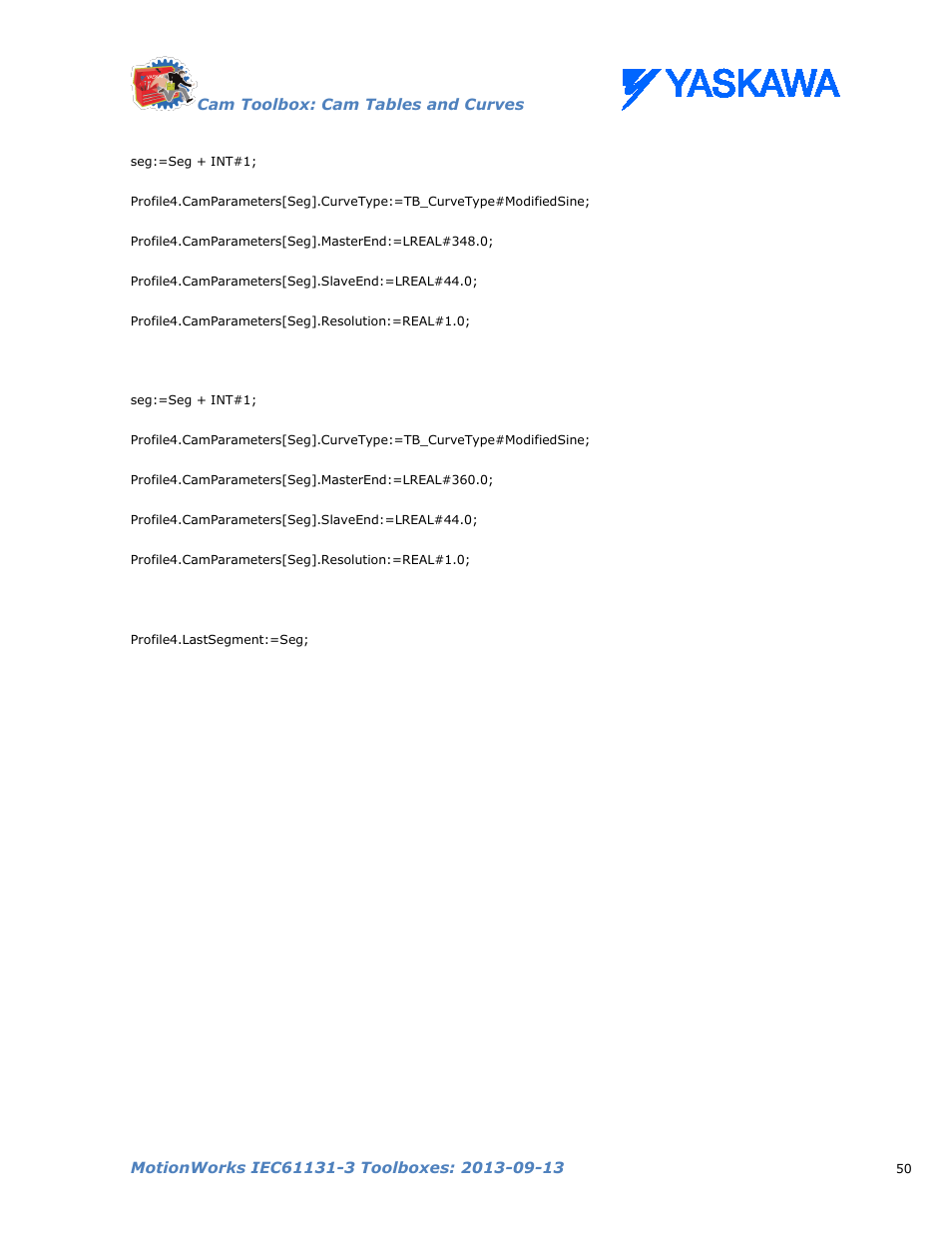 Cam Toolbox: Cam Tables and Curves

YASKAWA

seg:=Seg + INT#1;

Profile4.CamParameters[Seg].CurveType:=TB_CurveType#ModifiedSine;

Profile4.CamParameters[Seg].MasterEnd:=LREAL#348.0;

Profile4.CamParameters[Seg].SlaveEnd:=LREAL#44.0;

Profile4.CamParameters[Seg].Resolution:=REAL#1.0;

seg:=Seg + INT#1;

Profile4.CamParameters[Seg].CurveType:=TB_CurveType#ModifiedSine;

Profile4.CamParameters[Seg].MasterEnd:=LREAL#360.0;

Profile4.CamParameters[Seg].SlaveEnd:=LREAL#44.0;

Profile4.CamParameters[Seg].Resolution:=REAL#1.0;

Profile4.LastSegment:=Seg;

MotionWorks IEC61131-3 Toolboxes: 2013-09-13

50